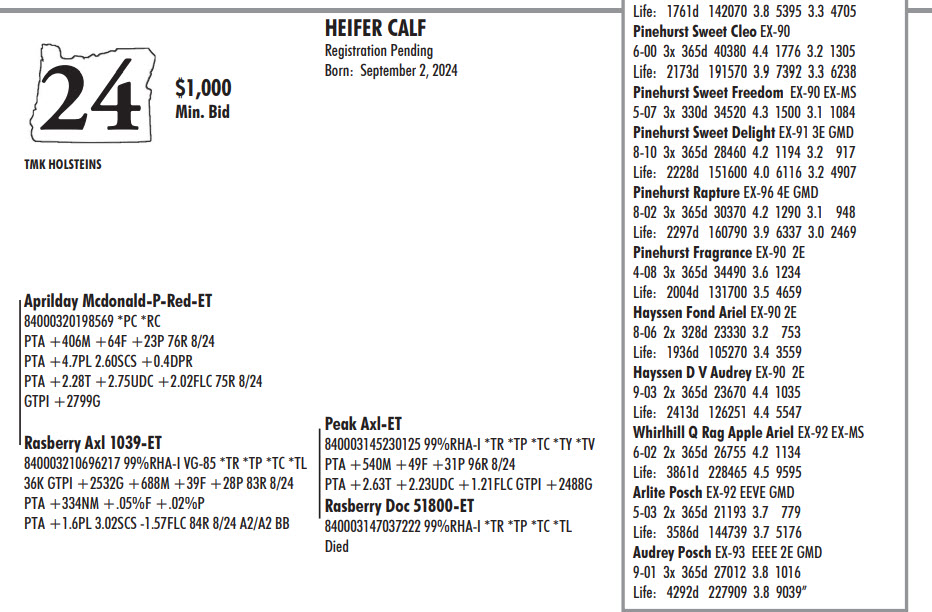 24

$1,000
Min. Bid

TMK HOLSTEINS

HEIFER CALF
Registration Pending
Born: September 2, 2024

Aprilday Mcdonald-P-Red-ET
84000320198569 *PC *RC
PTA +406M +64F +23P 76R 8/24
PTA +4.7PL 2.60SCS +0.4DPR
PTA +2.28T +2.75UDC +2.02FLC 75R 8/24
GTPI +2799G

Rasberry Axl 1039-ET
840003210696217 99%RHA-I VG-85 *TR *TP *TC *TL
36K GTPI +2532G +688M +39F +28P 83R 8/24
PTA +334NM +.05%F +.02%P
PTA +1.6PL 3.02SCS -1.57FLC 84R 8/24 A2/A2 BB

Peak Axl-ET
840003145230125 99%RHA-I *TR *TP *TC *TY *TV
PTA +540M +49F +31P 96R 8/24
PTA +2.63T +2.23UDC +1.21FLC GTPI +2488G

Rasberry Doc 51800-ET
840003147037222 99%RHA-I *TR *TP *TC *TL
Died

Life: 1761d 142070 3.8 5395 3.3 4705
Pinehurst Sweet Cleo EX-90
6-00 3x 365d 40380 4.4 1776 3.2 1305
Life: 2173d 191570 3.9 7392 3.3 6238
Pinehurst Sweet Freedom EX-90 EX-MS
5-07 3x 330d 34520 4.3 1500 3.1 1084
Pinehurst Sweet Delight EX-91 3E GMD
8-10 3x 365d 28460 4.2 1194 3.2 917
Life: 2228d 151600 4.0 6116 3.2 4907
Pinehurst Rapture EX-96 4E GMD
8-02 3x 365d 30370 4.2 1290 3.1 948
Life: 2297d 160790 3.9 6337 3.0 2469
Pinehurst Fragrance EX-90 2E
4-08 3x 365d 34490 3.6 1234
Life: 2004d 131700 3.5 4659
Hayssen Fond Ariel EX-90 2E
8-06 2x 328d 23330 3.2 753
Life: 1936d 105270 3.4 3559
Hayssen D V Audrey EX-90 2E
9-03 2x 365d 23670 4.4 1035
Life: 2413d 126251 4.4 5547
Whirlhill Q Rag Apple Ariel EX-92 EX-MS
6-02 2x 365d 26755 4.2 1134
Life: 3861d 228465 4.5 9595
Arlite Posch EX-92 EEVE GMD
5-03 2x 365d 21193 3.7 779
Life: 3586d 144739 3.7 5176
Audrey Posch EX-93 EEEE 2E GMD
9-01 3x 365d 27012 3.8 1016
Life: 4292d 227909 3.8 9039"